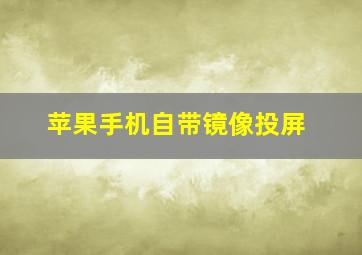 苹果手机自带镜像投屏